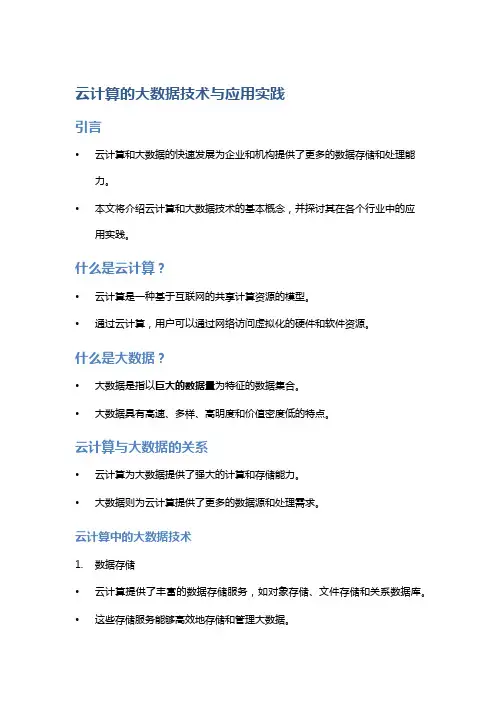 云计算的大数据技术与应用实践

引言

• 云计算和大数据的快速发展为企业和机构提供了更多的数据存储和处理能力。

• 本文将介绍云计算和大数据技术的基本概念，并探讨其在各个行业中的应用实践。

什么是云计算？

• 云计算是一种基于互联网的共享计算资源的模型。

• 通过云计算，用户可以通过网络访问虚拟化的硬件和软件资源。

什么是大数据？

• 大数据是指以巨大的数据量为特征的数据集合。

• 大数据具有高速、多样、高明度和价值密度低的特点。

云计算与大数据的关系

• 云计算为大数据提供了强大的计算和存储能力。

• 大数据则为云计算提供了更多的数据源和处理需求。

云计算中的大数据技术

1. 数据存储

• 云计算提供了丰富的数据存储服务，如对象存储、文件存储和关系数据库。

• 这些存储服务能够高效地存储和管理大数据。